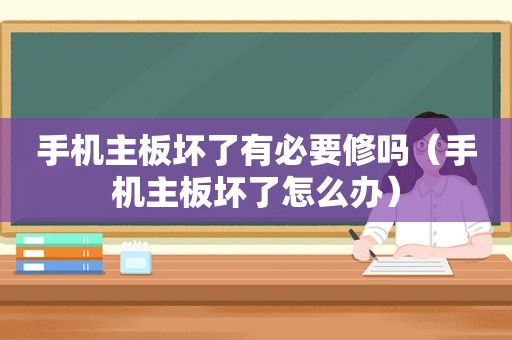 手机主板坏了有必要修吗（手机主板坏了怎么办）